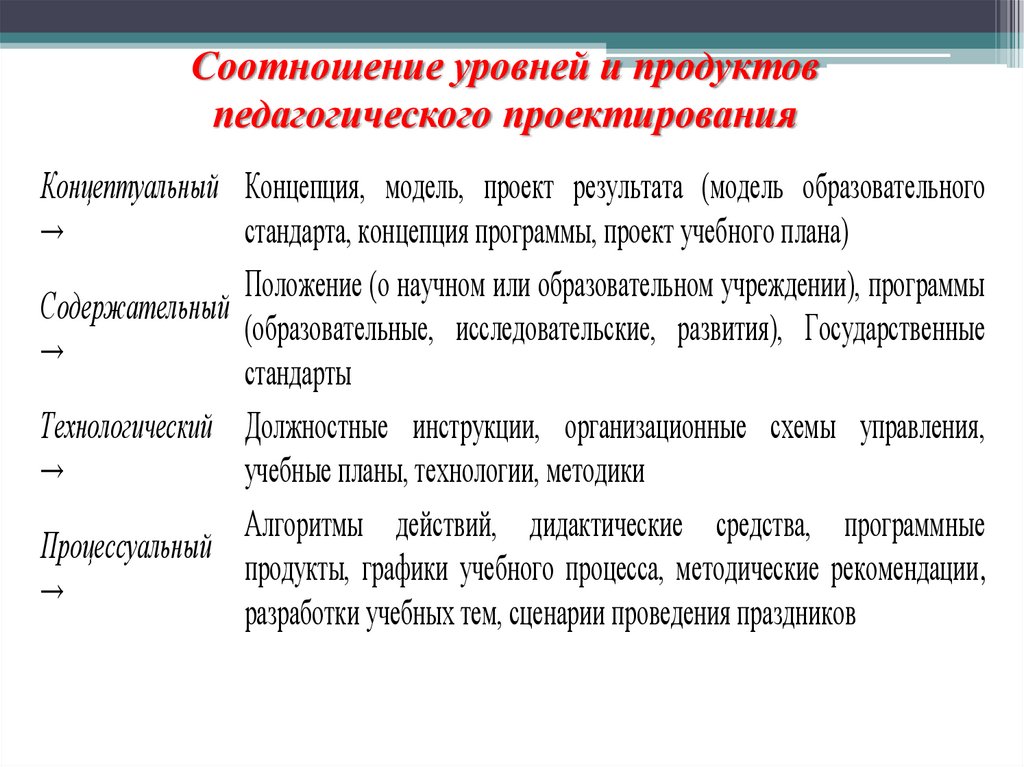 Соотношение уровней и продуктов педагогического проектирования

| | |
|---|---|
| Концептуальный → | Концепция, модель, проект результата (модель образовательного стандарта, концепция программы, проект учебного плана) |
| Содержательный → | Положение (о научном или образовательном учреждении), программы (образовательные, исследовательские, развития), Государственные стандарты |
| Технологический → | Должностные инструкции, организационные схемы управления, учебные планы, технологии, методики |
| Процессуальный → | Алгоритмы действий, дидактические средства, программные продукты, графики учебного процесса, методические рекомендации, разработки учебных тем, сценарии проведения праздников |